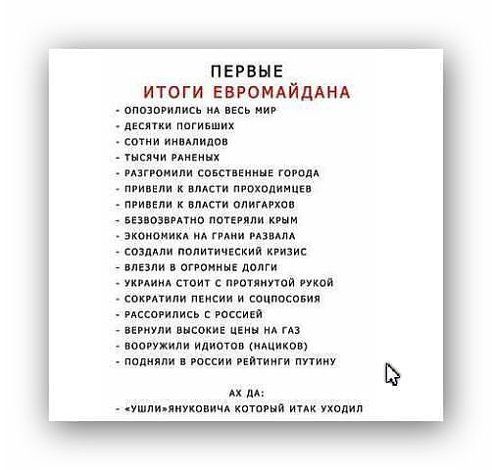 ПЕРВЫЕ
ИТОГИ ЕВРОМАЙДАНА

- ОПОЗОРИЛИСЬ НА ВЕСЬ МИР
- ДЕСЯТКИ ПОГИБШИХ
- СОТНИ ИНВАЛИДОВ
- ТЫСЯЧИ РАНЕНЫХ
- РАЗГРОМИЛИ СОБСТВЕННЫЕ ГОРОДА
- ПРИВЕЛИ К ВЛАСТИ ПРОХОДИМЦЕВ
- ПРИВЕЛИ К ВЛАСТИ ОЛИГАРХОВ
- БЕЗВОЗВРАТНО ПОТЕРЯЛИ КРЫМ
- ЭКОНОМИКА НА ГРАНИ РАЗВАЛА
- СОЗДАЛИ ПОЛИТИЧЕСКИЙ КРИЗИС
- ВЛЕЗЛИ В ОГРОМНЫЕ ДОЛГИ
- УКРАИНА СТОИТ С ПРОТЯНУТОЙ РУКОЙ
- СОКРАТИЛИ ПЕНСИИ И СОЦПОСОБИЯ
- РАССОРИЛИСЬ С РОССИЕЙ
- ВЕРНУЛИ ВЫСОКИЕ ЦЕНЫ НА ГАЗ
- ВООРУЖИЛИ ИДИОТОВ (НАЦИКОВ)
- ПОДНЯЛИ В РОССИИ РЕЙТИНГИ ПУТИНУ

АХ ДА:
- «УШЛИ»ЯНУКОВИЧА КОТОРЫЙ ИТАК УХОДИЛ